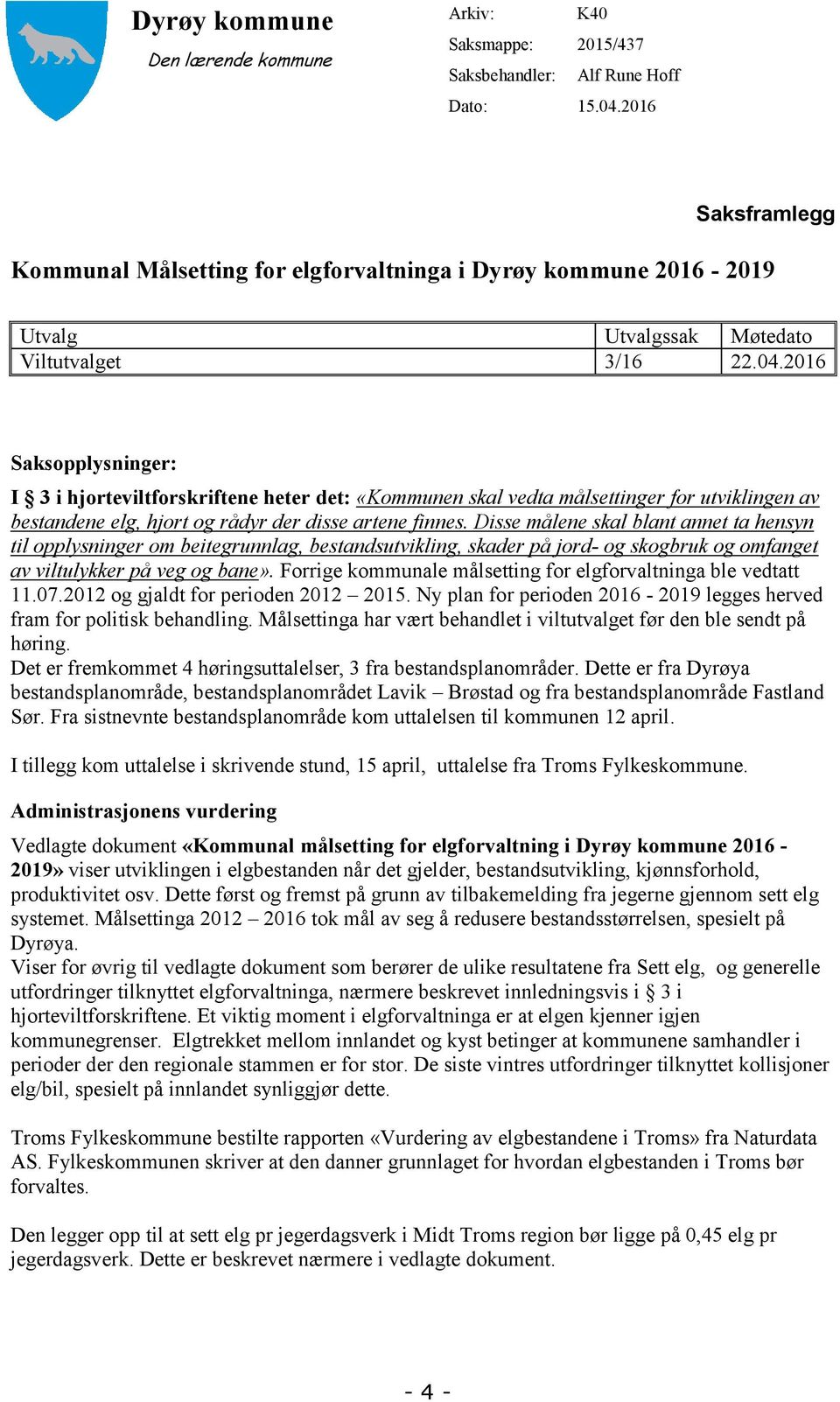 Dyrøy kommune
Den lærende kommune

Arkiv: K40
Saksmappe: 2015/437
Saksbehandler: Alf Rune Hoff
Dato: 15.04.2016

Saksframlegg

Kommunal Målsetting for elgforvaltninga i Dyrøy kommune 2016 - 2019

| Utvalg | Utvalgssak | Møtedato |
|---|---|---|
| Viltutvalget | 3/16 | 22.04.2016 |

Saksopplysninger:

I § 3 i hjorteviltforskriftene heter det: «Kommunen skal vedta målsettinger for utviklingen av bestandene elg, hjort og rådyr der disse artene finnes. Disse målene skal blant annet ta hensyn til opplysninger om beitegrunnlag, bestandsutvikling, skader på jord- og skogbruk og omfanget av viltulykker på veg og bane». Forrige kommunale målsetting for elgforvaltninga ble vedtatt 11.07.2012 og gjaldt for perioden 2012 – 2015. Ny plan for perioden 2016 - 2019 legges herved fram for politisk behandling. Målsettinga har vært behandlet i viltutvalget før den ble sendt på høring.
Det er fremkommet 4 høringsuttalelser, 3 fra bestandsplanområder. Dette er fra Dyrøya bestandsplanområde, bestandsplanområdet Lavik – Brøstad og fra bestandsplanområde Fastland Sør. Fra sistnevnte bestandsplanområde kom uttalelsen til kommunen 12 april.

I tillegg kom uttalelse i skrivende stund, 15 april, uttalelse fra Troms Fylkeskommune.

Administrasjonens vurdering

Vedlagte dokument «Kommunal målsetting for elgforvaltning i Dyrøy kommune 2016 - 2019» viser utviklingen i elgbestanden når det gjelder, bestandsutvikling, kjønnsforhold, produktivitet osv. Dette først og fremst på grunn av tilbakemelding fra jegerne gjennom sett elg systemet. Målsettinga 2012 – 2016 tok mål av seg å redusere bestandsstørrelsen, spesielt på Dyrøya.
Viser for øvrig til vedlagte dokument som berører de ulike resultatene fra Sett elg, og generelle utfordringer tilknyttet elgforvaltninga, nærmere beskrevet innledningsvis i § 3 i hjorteviltforskriftene. Et viktig moment i elgforvaltninga er at elgen kjenner igjen kommunegrenser. Elgtrekket mellom innlandet og kyst betinger at kommunene samhandler i perioder der den regionale stammen er for stor. De siste vintres utfordringer tilknyttet kollisjoner elg/bil, spesielt på innlandet synliggjør dette.

Troms Fylkeskommune bestilte rapporten «Vurdering av elgbestandene i Troms» fra Naturdata AS. Fylkeskommunen skriver at den danner grunnlaget for hvordan elgbestanden i Troms bør forvaltes.

Den legger opp til at sett elg pr jegerdagsverk i Midt Troms region bør ligge på 0,45 elg pr jegerdagsverk. Dette er beskrevet nærmere i vedlagte dokument.

- 4 -